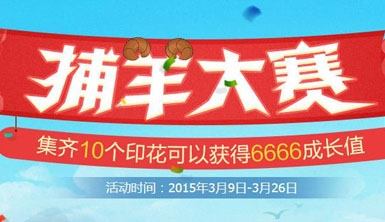 捕羊大赛

集齐10个印花可以获得6666成长值

活动时间：2015年3月9日-3月26日